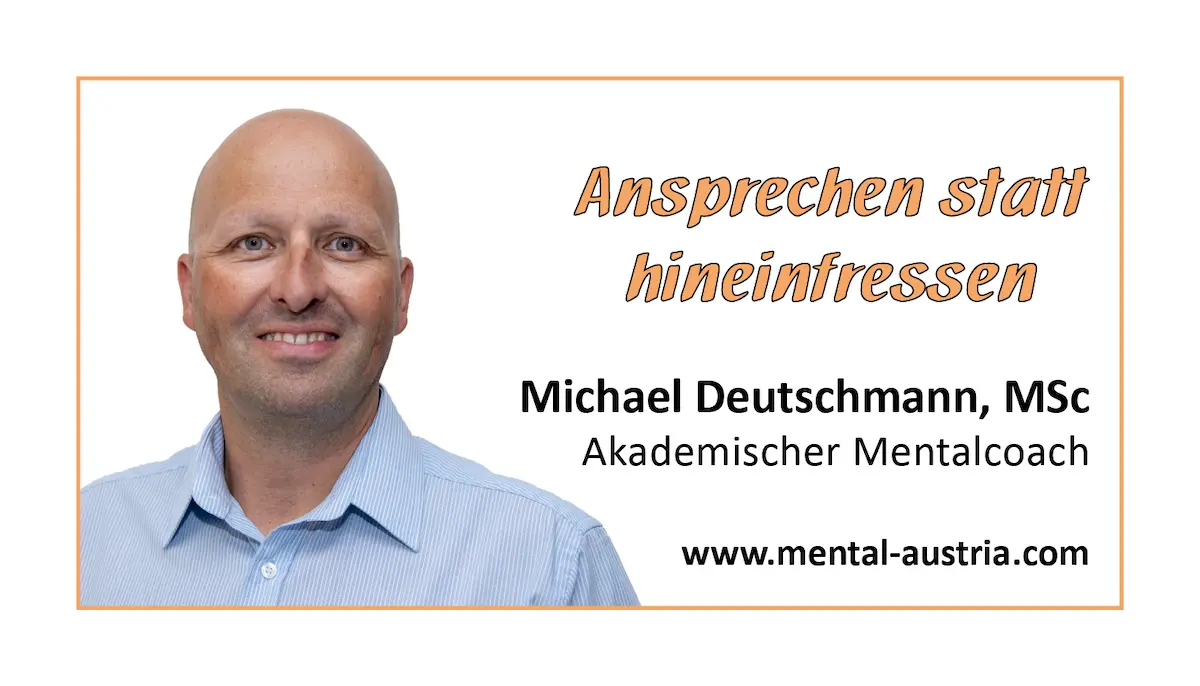 Ansprechen statt hineinfressen

Michael Deutschmann, MSc
Akademischer Mentalcoach

www.mental-austria.com